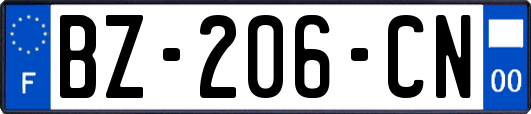 F

BZ-206-CN

00